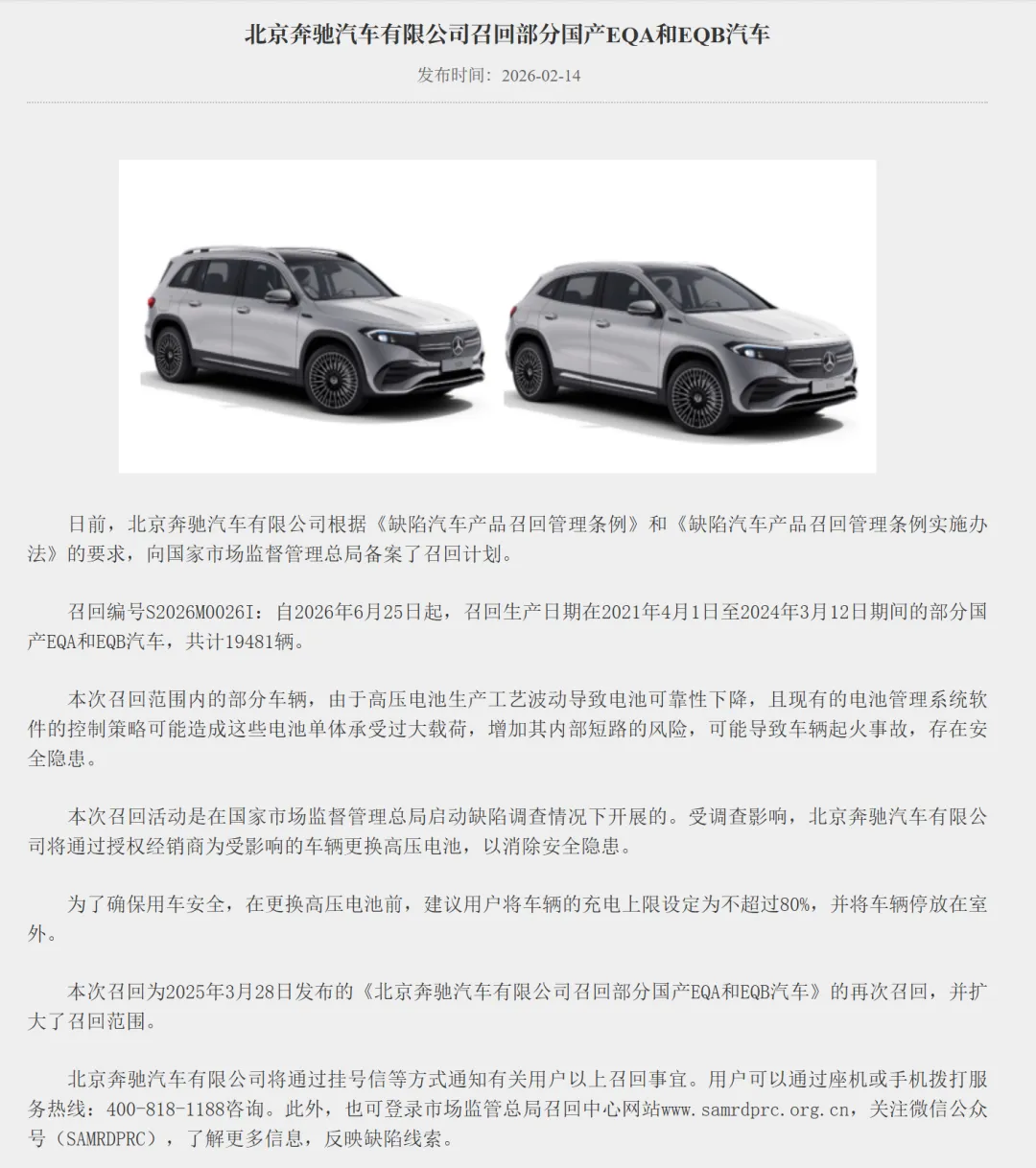 北京奔驰汽车有限公司召回部分国产EQA和EQB汽车

发布时间：2026-02-14

日前，北京奔驰汽车有限公司根据《缺陷汽车产品召回管理条例》和《缺陷汽车产品召回管理条例实施办法》的要求，向国家市场监督管理总局备案了召回计划。

召回编号S2026M0026I：自2026年6月25日起，召回生产日期在2021年4月1日至2024年3月12日期间的部分国产EQA和EQB汽车，共计19481辆。

本次召回范围内的部分车辆，由于高压电池生产工艺波动导致电池可靠性下降，且现有的电池管理系统软件的控制策略可能造成这些电池单体承受过大载荷，增加其内部短路的风险，可能导致车辆起火事故，存在安全隐患。

本次召回活动是在国家市场监督管理总局启动缺陷调查情况下开展的。受调查影响，北京奔驰汽车有限公司将通过授权经销商为受影响的车辆更换高压电池，以消除安全隐患。

为了确保用车安全，在更换高压电池前，建议用户将车辆的充电上限设定为不超过80%，并将车辆停放在室外。

本次召回为2025年3月28日发布的《北京奔驰汽车有限公司召回部分国产EQA和EQB汽车》的再次召回，并扩大了召回范围。

北京奔驰汽车有限公司将通过挂号信等方式通知有关用户以上召回事宜。用户可以通过座机或手机拨打服务热线：400-818-1188咨询。此外，也可登录市场监管总局召回中心网站www.samrdprc.org.cn，关注微信公众号（SAMRDPRC），了解更多信息，反映缺陷线索。